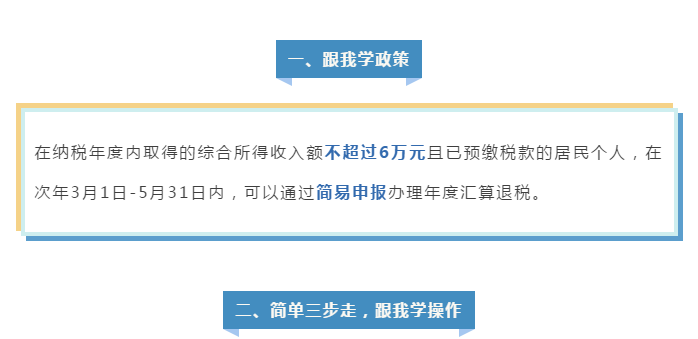 一、跟我学政策

在纳税年度内取得的综合所得收入额不超过6万元且已预缴税款的居民个人，在次年3月1日-5月31日内，可以通过简易申报办理年度汇算退税。

二、简单三步走，跟我学操作